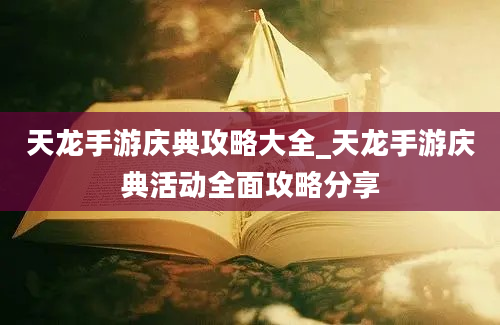 天龙手游庆典攻略大全_天龙手游庆典活动全面攻略分享